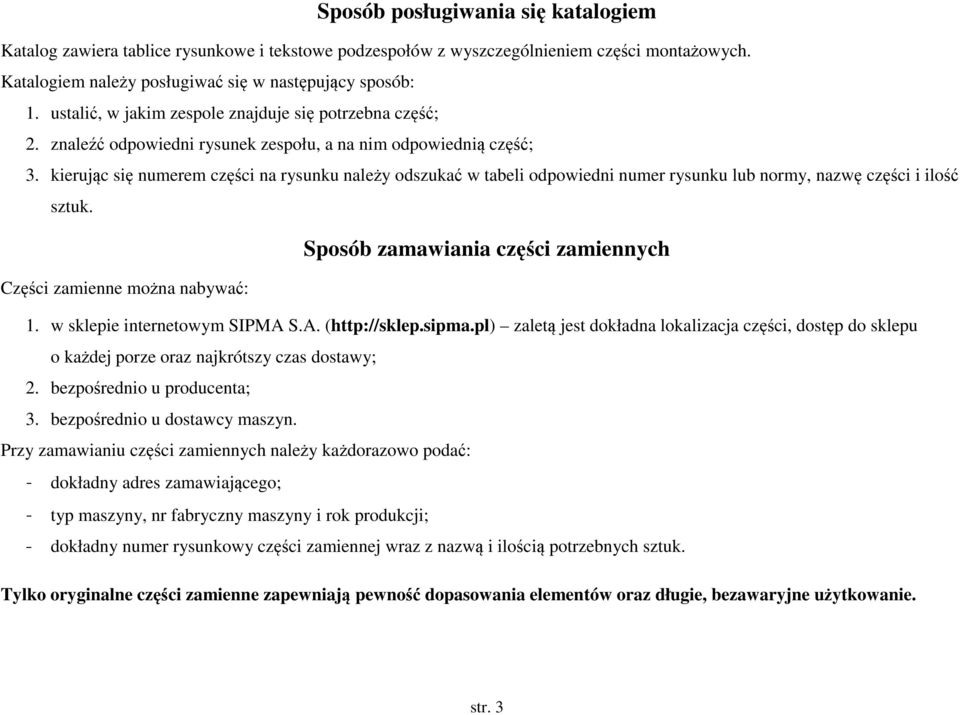 Sposób posługiwania się katalogiem

Katalog zawiera tablice rysunkowe i tekstowe podzespołów z wyszczególnieniem części montażowych.
Katalogiem należy posługiwać się w następujący sposób:

1. ustalić, w jakim zespole znajduje się potrzebna część;
2. znaleźć odpowiedni rysunek zespołu, a na nim odpowiednią część;
3. kierując się numerem części na rysunku należy odszukać w tabeli odpowiedni numer rysunku lub normy, nazwę części i ilość sztuk.

Sposób zamawiania części zamiennych

Części zamienne można nabywać:

1. w sklepie internetowym SIPMA S.A. (http://sklep.sipma.pl) – zaletą jest dokładna lokalizacja części, dostęp do sklepu o każdej porze oraz najkrótszy czas dostawy;
2. bezpośrednio u producenta;
3. bezpośrednio u dostawcy maszyn.

Przy zamawianiu części zamiennych należy każdorazowo podać:
- dokładny adres zamawiającego;
- typ maszyny, nr fabryczny maszyny i rok produkcji;
- dokładny numer rysunkowy części zamiennej wraz z nazwą i ilością potrzebnych sztuk.

Tylko oryginalne części zamienne zapewniają pewność dopasowania elementów oraz długie, bezawaryjne użytkowanie.

str. 3